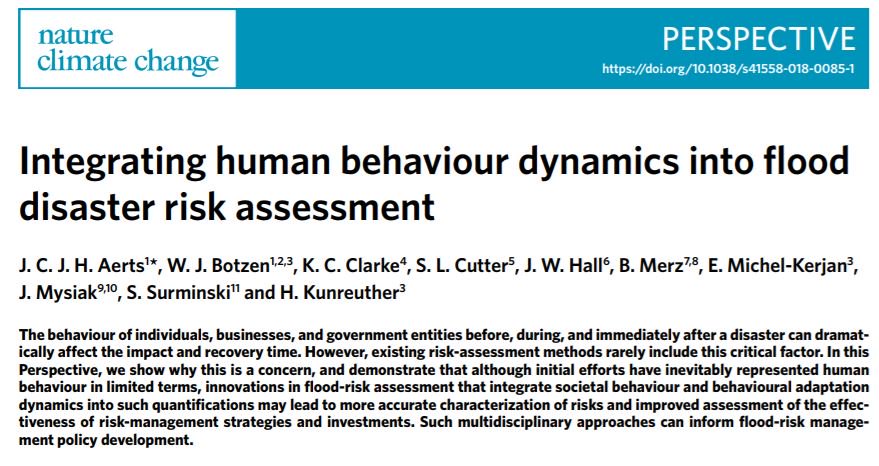 nature climate change

PERSPECTIVE
https://doi.org/10.1038/s41558-018-0085-1

Integrating human behaviour dynamics into flood disaster risk assessment

J. C. J. H. Aerts$^{1*}$, W. J. Botzen$^{1,2,3}$, K. C. Clarke$^{4}$, S. L. Cutter$^{5}$, J. W. Hall$^{6}$, B. Merz$^{7,8}$, E. Michel-Kerjan$^{3}$, J. Mysiak$^{9,10}$, S. Surminski$^{11}$ and H. Kunreuther$^{3}$

The behaviour of individuals, businesses, and government entities before, during, and immediately after a disaster can dramatically affect the impact and recovery time. However, existing risk-assessment methods rarely include this critical factor. In this Perspective, we show why this is a concern, and demonstrate that although initial efforts have inevitably represented human behaviour in limited terms, innovations in flood-risk assessment that integrate societal behaviour and behavioural adaptation dynamics into such quantifications may lead to more accurate characterization of risks and improved assessment of the effectiveness of risk-management strategies and investments. Such multidisciplinary approaches can inform flood-risk management policy development.